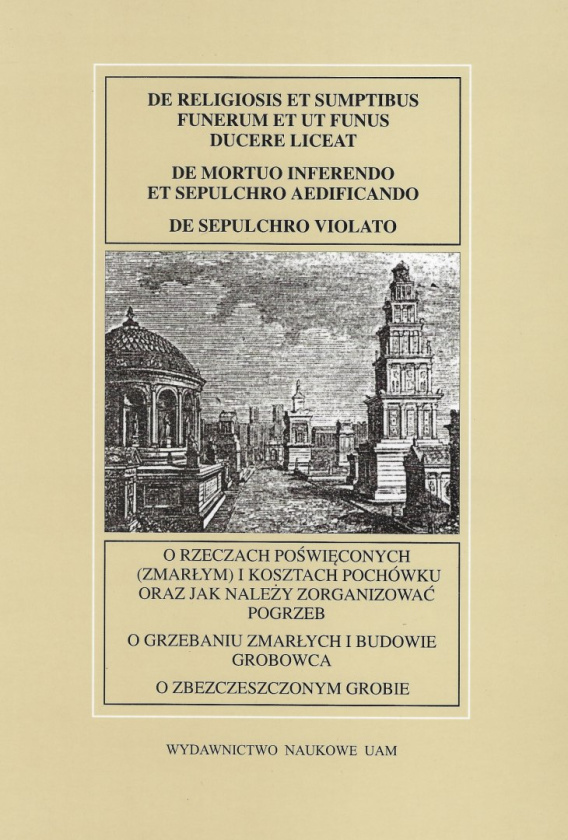 DE RELIGIOSIS ET SUMPTIBUS FUNERUM ET UT FUNUS DUCERE LICEAT

DE MORTUO INFERENDO ET SEPULCHRO AEDIFICANDO

DE SEPULCHRO VIOLATO

O RZECZACH POŚWIĘCONYCH (ZMARŁYM) I KOSZTACH POCHÓWKU ORAZ JAK NALEŻY ZORGANIZOWAĆ POGRZEB

O GRZEBANIU ZMARŁYCH I BUDOWIE GROBOWCA

O ZBEZCZESZCZONYM GROBIE

WYDAWNICTWO NAUKOWE UAM